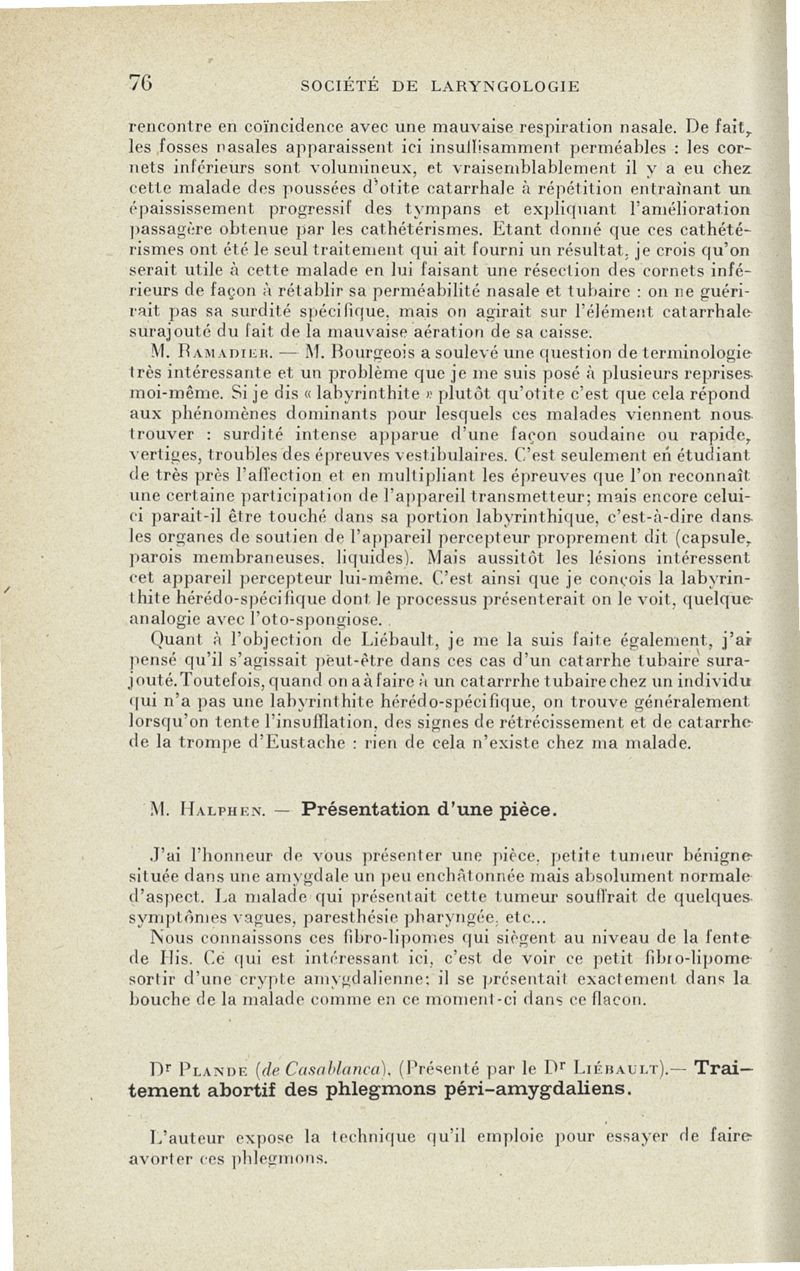 76 SOCIÉTÉ DE LARYNGOLOGIE

rencontre en coïncidence avec une mauvaise respiration nasale. De fait, les fosses nasales apparaissent ici insuffisamment perméables : les cornets inférieurs sont volumineux, et vraisemblablement il y a eu chez cette malade des poussées d'otite catarrhale à répétition entraînant un épaississement progressif des tympans et expliquant l'amélioration passagère obtenue par les cathétérismes. Etant donné que ces cathétérismes ont été le seul traitement qui ait fourni un résultat, je crois qu'on serait utile à cette malade en lui faisant une résection des cornets inférieurs de façon à rétablir sa perméabilité nasale et tubaire : on ne guérirait pas sa surdité spécifique, mais on agirait sur l'élément catarrhale surajouté du fait de la mauvaise aération de sa caisse.

M. Ramadier. — M. Bourgeois a soulevé une question de terminologie très intéressante et un problème que je me suis posé à plusieurs reprises moi-même. Si je dis « labyrinthite » plutôt qu'otite c'est que cela répond aux phénomènes dominants pour lesquels ces malades viennent nous trouver : surdité intense apparue d'une façon soudaine ou rapide, vertiges, troubles des épreuves vestibulaires. C'est seulement en étudiant de très près l'affection et en multipliant les épreuves que l'on reconnaît une certaine participation de l'appareil transmetteur; mais encore celui-ci parait-il être touché dans sa portion labyrinthique, c'est-à-dire dans les organes de soutien de l'appareil percepteur proprement dit (capsule, parois membraneuses, liquides). Mais aussitôt les lésions intéressent cet appareil percepteur lui-même. C'est ainsi que je conçois la labyrinthite hérédo-spécifique dont le processus présenterait on le voit, quelque analogie avec l'oto-spongiose.

Quant à l'objection de Liébault, je me la suis faite également, j'ai pensé qu'il s'agissait peut-être dans ces cas d'un catarrhe tubaire surajouté. Toutefois, quand on a à faire à un catarrrhe tubaire chez un individu qui n'a pas une labyrinthite hérédo-spécifique, on trouve généralement lorsqu'on tente l'insufflation, des signes de rétrécissement et de catarrhe de la trompe d'Eustache : rien de cela n'existe chez ma malade.

M. Halphen. — Présentation d'une pièce.

J'ai l'honneur de vous présenter une pièce, petite tumeur bénigne située dans une amygdale un peu enchâtonnée mais absolument normale d'aspect. La malade qui présentait cette tumeur souffrait de quelques symptômes vagues, paresthésie pharyngée, etc...

Nous connaissons ces fibro-lipomes qui siègent au niveau de la fente de His. Ce qui est intéressant ici, c'est de voir ce petit fibro-lipome sortir d'une crypte amygdalienne; il se présentait exactement dans la bouche de la malade comme en ce moment-ci dans ce flacon.

Dr Plande (de Casablanca). (Présenté par le Dr Liébault).— Traitement abortif des phlegmons péri-amygdaliens.

L'auteur expose la technique qu'il emploie pour essayer de faire avorter ces phlegmons.